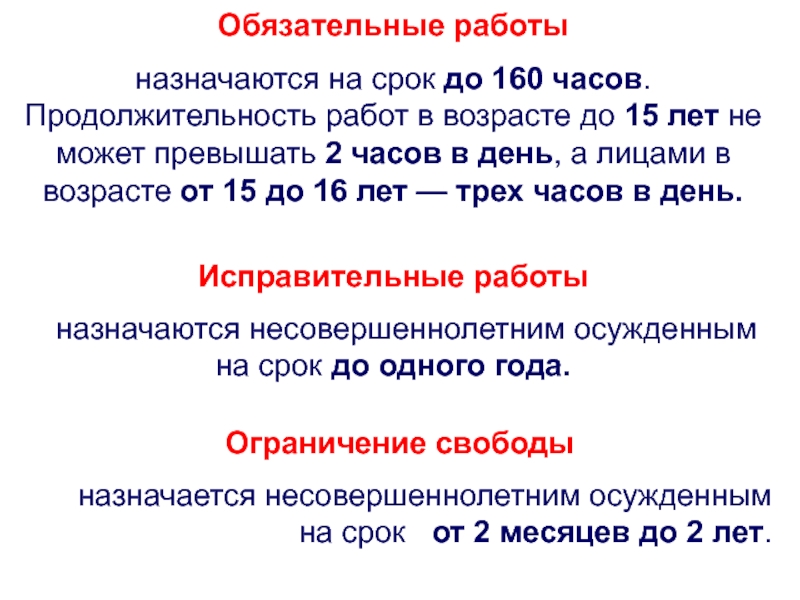 Обязательные работы

назначаются на срок до 160 часов. Продолжительность работ в возрасте до 15 лет не может превышать 2 часов в день, а лицами в возрасте от 15 до 16 лет — трех часов в день.

Исправительные работы

назначаются несовершеннолетним осужденным на срок до одного года.

Ограничение свободы

назначается несовершеннолетним осужденным на срок от 2 месяцев до 2 лет.